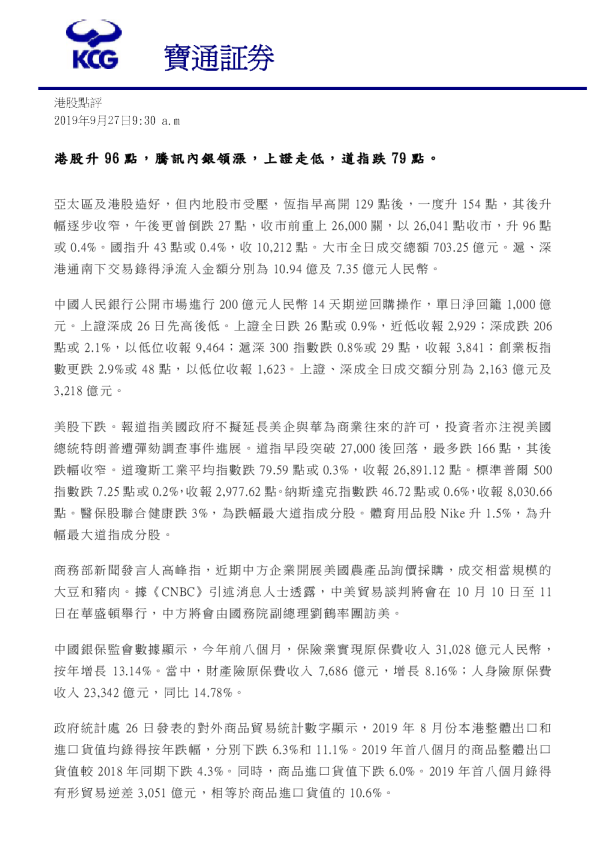 KCG 寶通証券

港股點評
2019年9月27日9:30 a.m

港股升 96 點，騰訊內銀領漲，上證走低，道指跌 79 點。

亞太區及港股造好，但內地股市受壓，恆指早高開 129 點後，一度升 154 點，其後升幅逐步收窄，午後更曾倒跌 27 點，收市前重上 26,000 關，以 26,041 點收市，升 96 點或 0.4%。國指升 43 點或 0.4%，收 10,212 點。大市全日成交總額 703.25 億元。滬、深港通南下交易錄得淨流入金額分別為 10.94 億及 7.35 億元人民幣。

中國人民銀行公開市場進行 200 億元人民幣 14 天期逆回購操作，單日淨回籠 1,000 億元。上證深成 26 日先高後低。上證全日跌 26 點或 0.9%，近低收報 2,929；深成跌 206 點或 2.1%，以低位收報 9,464；滬深 300 指數跌 0.8%或 29 點，收報 3,841；創業板指數更跌 2.9%或 48 點，以低位收報 1,623。上證、深成全日成交額分別為 2,163 億元及 3,218 億元。

美股下跌。報道指美國政府不擬延長美企與華為商業往來的許可，投資者亦注視美國總統特朗普遭彈劾調查事件進展。道指早段突破 27,000 後回落，最多跌 166 點，其後跌幅收窄。道瓊斯工業平均指數跌 79.59 點或 0.3%，收報 26,891.12 點。標準普爾 500 指數跌 7.25 點或 0.2%，收報 2,977.62 點。納斯達克指數跌 46.72 點或 0.6%，收報 8,030.66 點。醫保股聯合健康跌 3%，為跌幅最大道指成分股。體育用品股 Nike 升 1.5%，為升幅最大道指成分股。

商務部新聞發言人高峰指，近期中方企業開展美國農產品詢價採購，成交相當規模的大豆和豬肉。據《CNBC》引述消息人士透露，中美貿易談判將會在 10 月 10 日至 11 日在華盛頓舉行，中方將會由國務院副總理劉鶴率團訪美。

中國銀保監會數據顯示，今年前八個月，保險業實現原保費收入 31,028 億元人民幣，按年增長 13.14%。當中，財產險原保費收入 7,686 億元，增長 8.16%；人身險原保費收入 23,342 億元，同比 14.78%。

政府統計處 26 日發表的對外商品貿易統計數字顯示，2019 年 8 月份本港整體出口和進口貨值均錄得按年跌幅，分別下跌 6.3%和 11.1%。2019 年首八個月的商品整體出口貨值較 2018 年同期下跌 4.3%。同時，商品進口貨值下跌 6.0%。2019 年首八個月錄得有形貿易逆差 3,051 億元，相等於商品進口貨值的 10.6%。